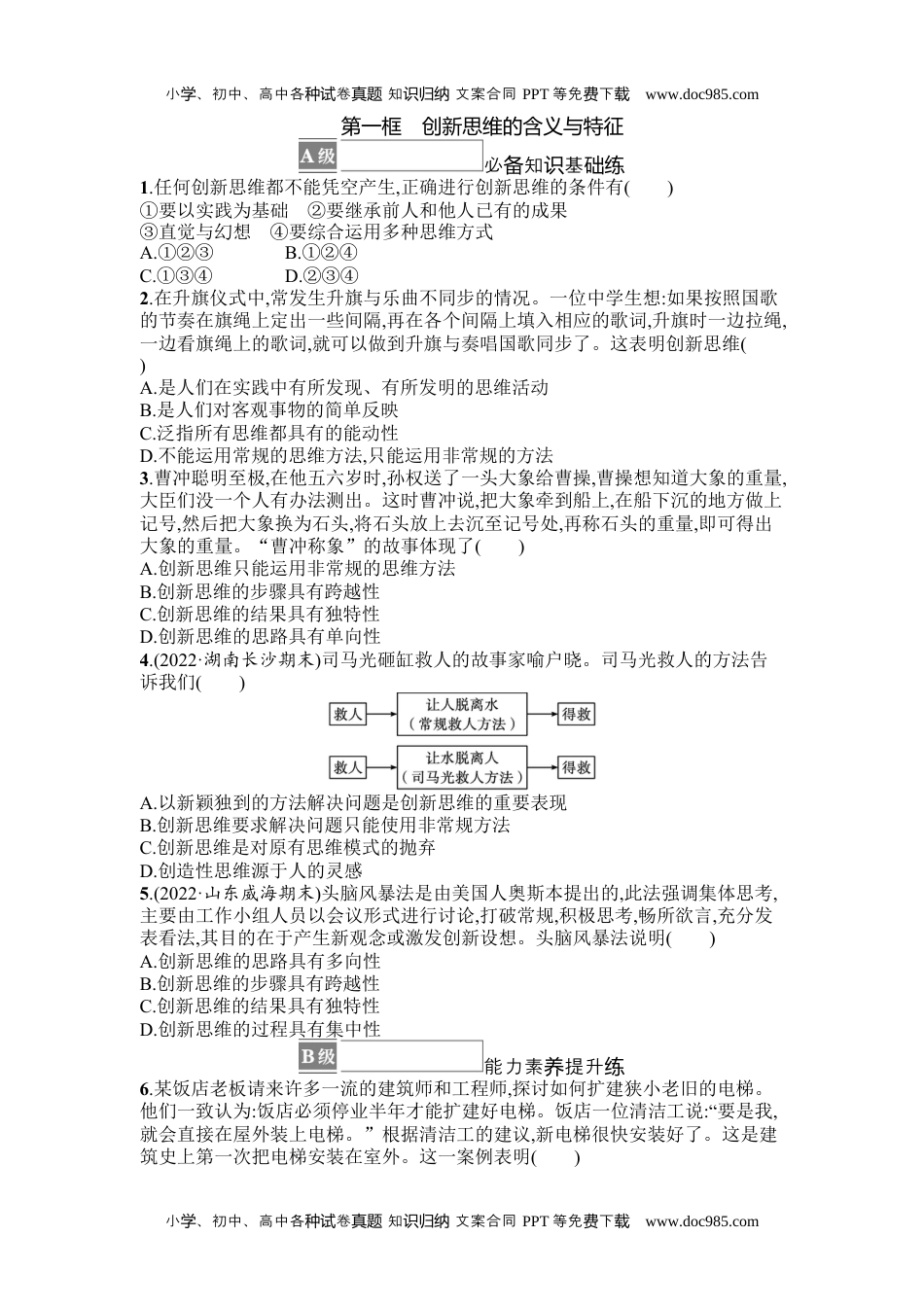 小学、初中、高中各种试卷真题 知识归纳 文案合同 PPT 等免费下载 www.doc985.com

第一框 创新思维的含义与特征

A级 必备知识基础练

1.任何创新思维都不能凭空产生,正确进行创新思维的条件有( )
①要以实践为基础 ②要继承前人和他人已有的成果
③直觉与幻想 ④要综合运用多种思维方式
A.①②③ B.①②④
C.①③④ D.②③④

2.在升旗仪式中,常发生升旗与乐曲不同步的情况。一位中学生想:如果按照国歌的节奏在旗绳上定出一些间隔,再在各个间隔上填入相应的歌词,升旗时一边拉绳,一边看旗绳上的歌词,就可以做到升旗与奏唱国歌同步了。这表明创新思维( )
A.是人们在实践中有所发现、有所发明的思维活动
B.是人们对客观事物的简单反映
C.泛指所有思维都具有的能动性
D.不能运用常规的思维方法,只能运用非常规的方法

3.曹冲聪明至极,在他五六岁时,孙权送了一头大象给曹操,曹操想知道大象的重量,大臣们没一个人有办法测出。这时曹冲说,把大象牵到船上,在船下沉的地方做上记号,然后把大象换为石头,将石头放上去沉至记号处,再称石头的重量,即可得出大象的重量。“曹冲称象”的故事体现了( )
A.创新思维只能运用非常规的思维方法
B.创新思维的步骤具有跨越性
C.创新思维的结果具有独特性
D.创新思维的思路具有单向性

4.(2022·湖南长沙期末)司马光砸缸救人的故事家喻户晓。司马光救人的方法告诉我们( )

救人 让人脱离水(常规救人方法) 得救
救人 让水脱离人(司马光救人方法) 得救

A.以新颖独到的方法解决问题是创新思维的重要表现
B.创新思维要求解决问题只能使用非常规方法
C.创新思维是对原有思维模式的抛弃
D.创造性思维源于人的灵感

5.(2022·山东威海期末)头脑风暴法是由美国人奥斯本提出的,此法强调集体思考,主要由工作小组人员以会议形式进行讨论,打破常规,积极思考,畅所欲言,充分发表看法,其目的在于产生新观念或激发创新设想。头脑风暴法说明( )
A.创新思维的思路具有多向性
B.创新思维的步骤具有跨越性
C.创新思维的结果具有独特性
D.创新思维的过程具有集中性

B级 能力素养提升练

6.某饭店老板请来许多一流的建筑师和工程师,探讨如何扩建狭小老旧的电梯。他们一致认为:饭店必须停业半年才能扩建好电梯。饭店一位清洁工说:“要是我,就会直接在屋外装上电梯。”根据清洁工的建议,新电梯很快安装好了。这是建筑史上第一次把电梯安装在室外。这一案例表明( )

小学、初中、高中各种试卷真题 知识归纳 文案合同 PPT 等免费下载 www.doc985.com